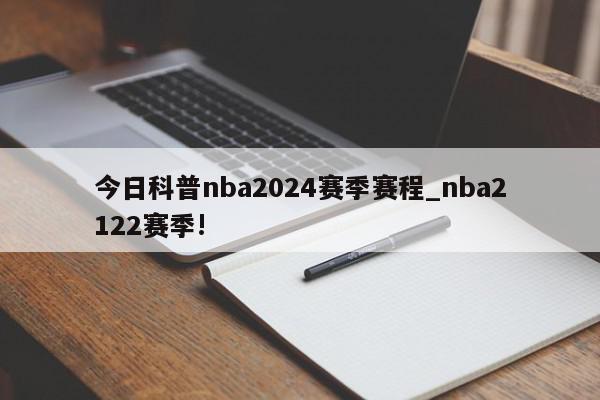 今日科普nba2024赛季赛程_nba2122赛季！